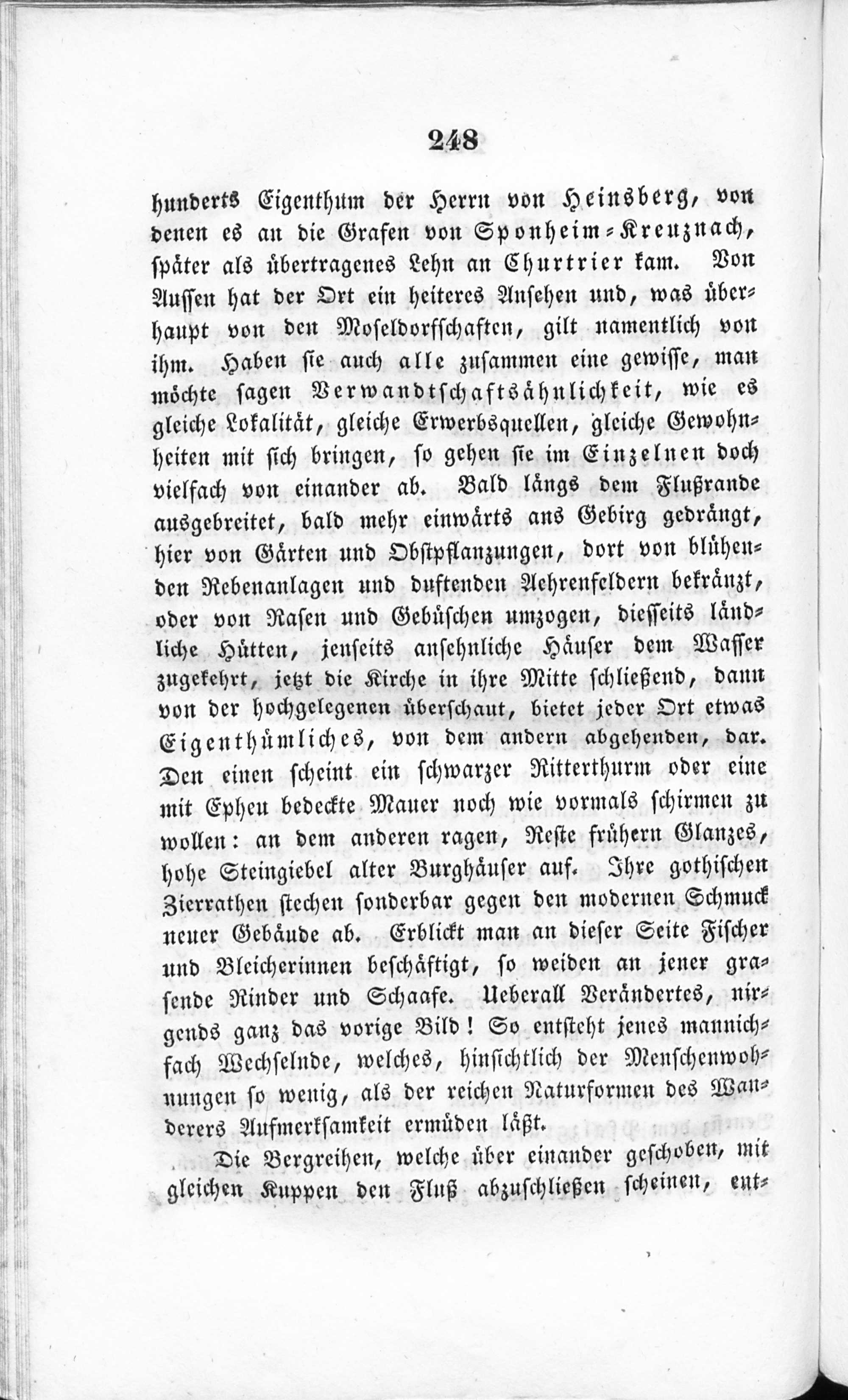 248

hunderts Eigenthum der Herrn von Heinsberg, von denen es an die Grafen von Sponheim-Kreuznach, später als übertragenes Lehn an Churtrier kam. Von Aussen hat der Ort ein heiteres Ansehen und, was überhaupt von den Moseldorfschaften, gilt namentlich von ihm. Haben sie auch alle zusammen eine gewisse, man möchte sagen Verwandtschaftsähnlichkeit, wie es gleiche Lokalität, gleiche Erwerbsquellen, gleiche Gewohnheiten mit sich bringen, so gehen sie im Einzelnen doch vielfach von einander ab. Bald längs dem Flußrande ausgebreitet, bald mehr einwärts ans Gebirg gedrängt, hier von Gärten und Obstpflanzungen, dort von blühenden Rebenanlagen und duftenden Aehrenfeldern bekränzt, oder von Rasen und Gebüschen umzogen, diesseits ländliche Hütten, jenseits ansehnliche Häuser dem Wasser zugekehrt, jetzt die Kirche in ihre Mitte schließend, dann von der hochgelegenen überschaut, bietet jeder Ort etwas Eigenthümliches, von dem andern abgehenden, dar. Den einen scheint ein schwarzer Ritterthurm oder eine mit Epheu bedeckte Mauer noch wie vormals schirmen zu wollen: an dem anderen ragen, Reste frühern Glanzes, hohe Steingiebel alter Burghäuser auf. Ihre gothischen Zierrathen stechen sonderbar gegen den modernen Schmuck neuer Gebäude ab. Erblickt man an dieser Seite Fischer und Bleicherinnen beschäftigt, so weiden an jener grasende Rinder und Schaafe. Ueberall Verändertes, nirgends ganz das vorige Bild! So entsteht jenes mannichfach Wechselnde, welches, hinsichtlich der Menschenwohnungen so wenig, als der reichen Naturformen des Wanderers Aufmerksamkeit ermüden läßt.

Die Bergreihen, welche über einander geschoben, mit gleichen Kuppen den Fluß abzuschließen scheinen, ent-